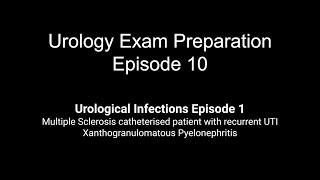 Urology Exam Preparation
Episode 10

Urological Infections Episode 1
Multiple Sclerosis catheterised patient with recurrent UTI
Xanthogranulomatous Pyelonephritis